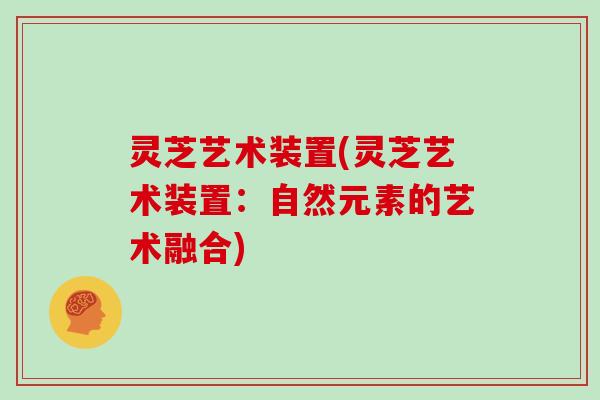 灵芝艺术装置(灵芝艺术装置：自然元素的艺术融合)